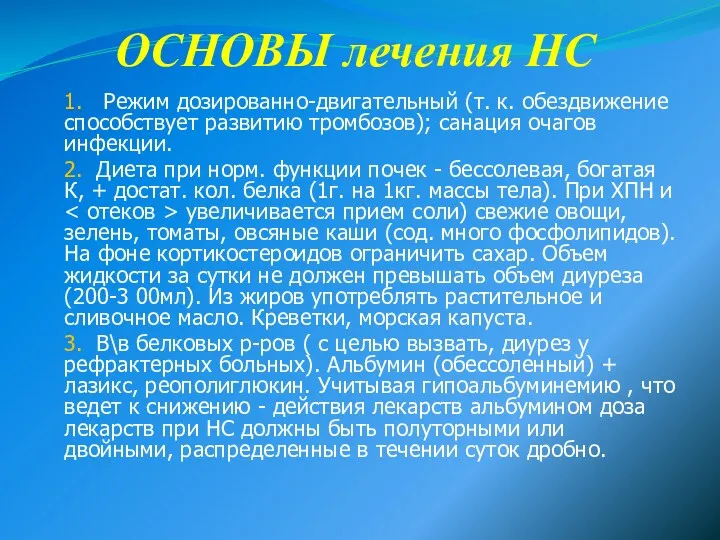 ОСНОВЫ лечения НС

1. Режим дозированно-двигательный (т. к. обездвижение способствует развитию тромбозов); санация очагов инфекции.

2. Диета при норм. функции почек - бессолевая, богатая К, + достат. кол. белка (1г. на 1кг. массы тела). При ХПН и < отеков > увеличивается прием соли) свежие овощи, зелень, томаты, овсяные каши (сод. много фосфолипидов). На фоне кортикостероидов ограничить сахар. Объем жидкости за сутки не должен превышать объем диуреза (200-3 00мл). Из жиров употреблять растительное и сливочное масло. Креветки, морская капуста.

3. В\в белковых р-ров ( с целью вызвать, диурез у рефрактерных больных). Альбумин (обессоленный) + лазикс, реополиглюкин. Учитывая гипоальбуминемию , что ведет к снижению - действия лекарств альбумином доза лекарств при НС должны быть полуторными или двойными, распределенные в течении суток дробно.